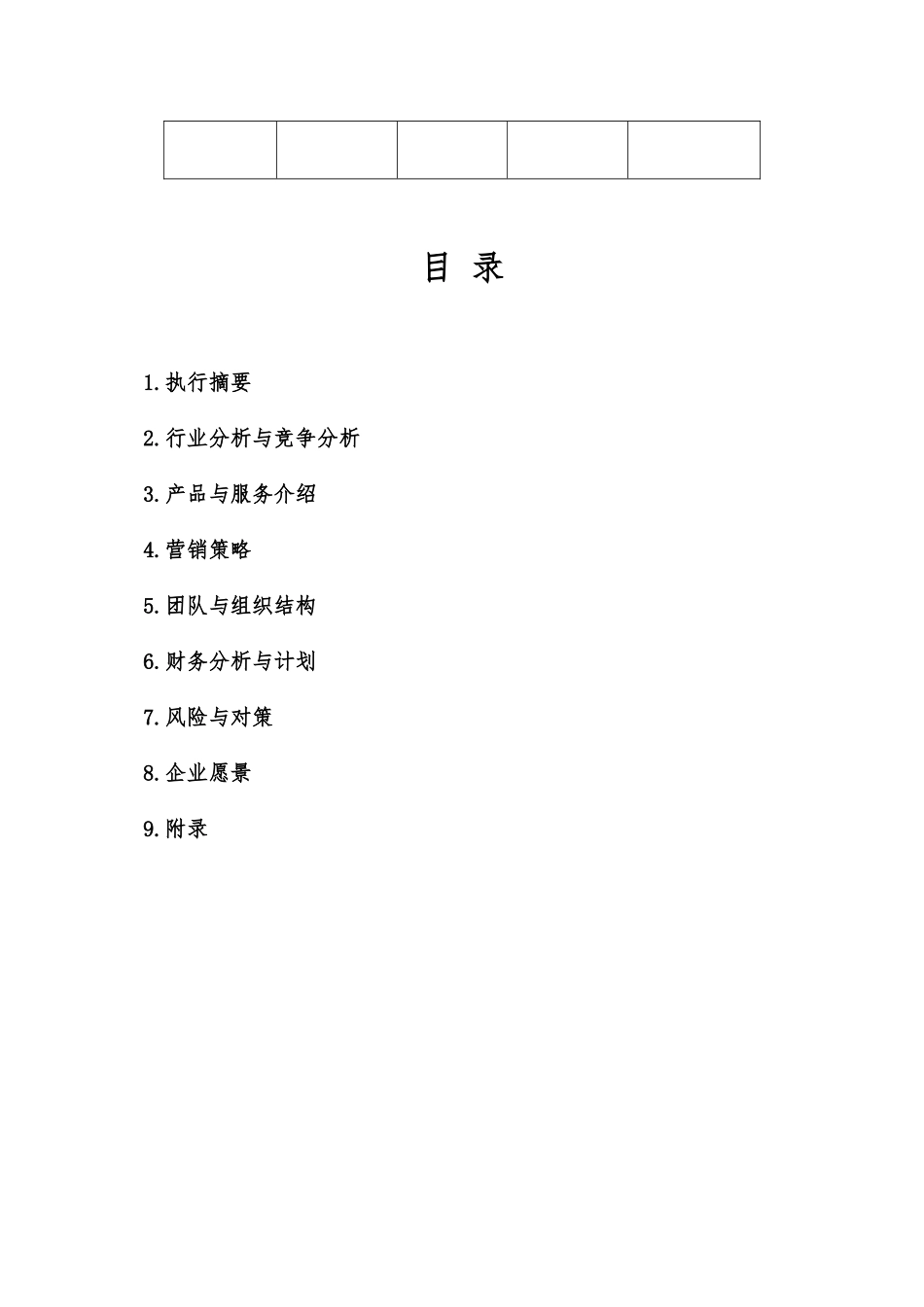 目 录

1.执行摘要

2.行业分析与竞争分析

3.产品与服务介绍

4.营销策略

5.团队与组织结构

6.财务分析与计划

7.风险与对策

8.企业愿景

9.附录